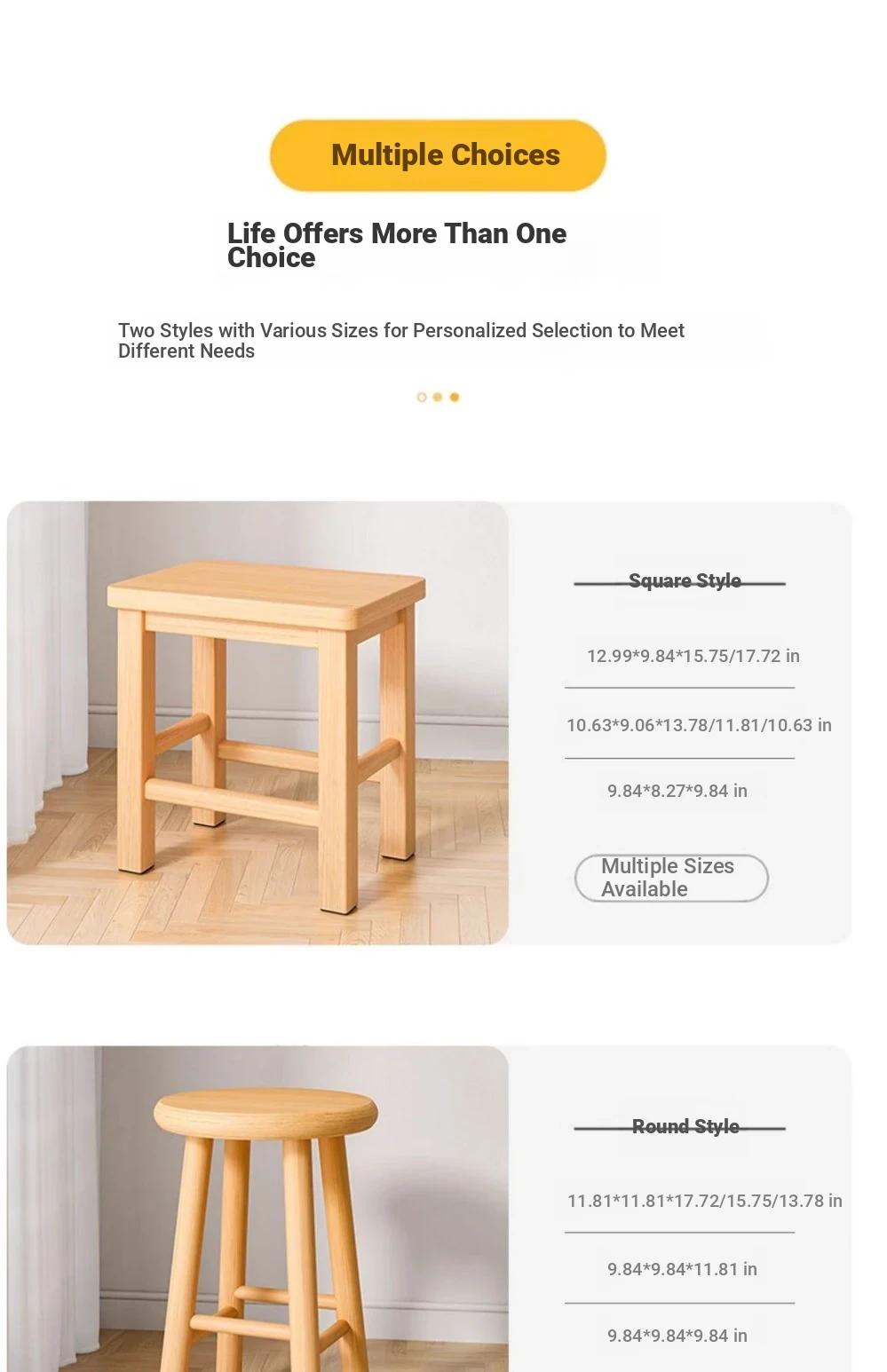 Multiple Choices

Life Offers More Than One Choice

Two Styles with Various Sizes for Personalized Selection to Meet Different Needs

Square Style

12.99*9.84*15.75/17.72 in

10.63*9.06*13.78/11.81/10.63 in

9.84*8.27*9.84 in

Multiple Sizes Available

Round Style

11.81*11.81*17.72/15.75/13.78 in

9.84*9.84*11.81 in

9.84*9.84*9.84 in